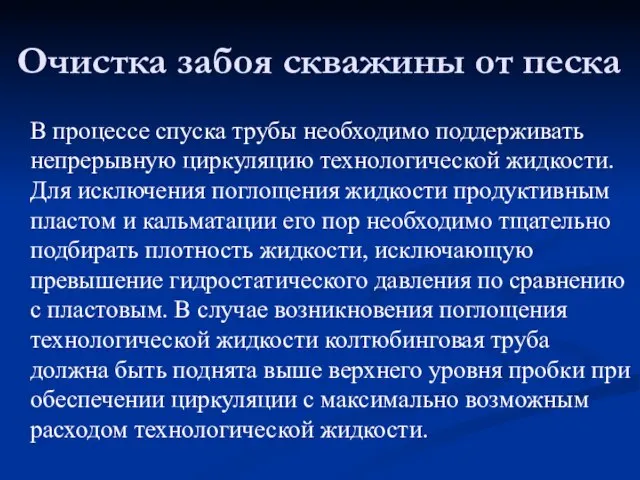 Очистка забоя скважины от песка

В процессе спуска трубы необходимо поддерживать непрерывную циркуляцию технологической жидкости. Для исключения поглощения жидкости продуктивным пластом и кальматации его пор необходимо тщательно подбирать плотность жидкости, исключающую превышение гидростатического давления по сравнению с пластовым. В случае возникновения поглощения технологической жидкости колтюбинговая труба должна быть поднята выше верхнего уровня пробки при обеспечении циркуляции с максимально возможным расходом технологической жидкости.